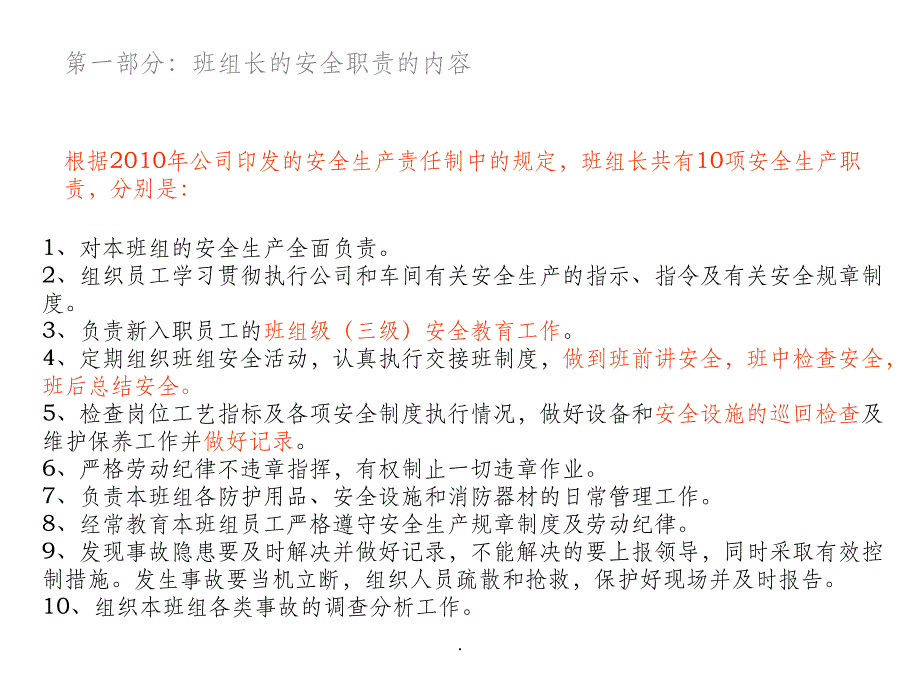 第一部分：班组长的安全职责的内容

根据2010年公司印发的安全生产责任制中的规定，班组长共有10项安全生产职责，分别是：

1、对本班组的安全生产全面负责。
2、组织员工学习贯彻执行公司和车间有关安全生产的指示、指令及有关安全规章制度。
3、负责新入职员工的班组级（三级）安全教育工作。
4、定期组织班组安全活动，认真执行交接班制度，做到班前讲安全，班中检查安全，班后总结安全。
5、检查岗位工艺指标及各项安全制度执行情况，做好设备和安全设施的巡回检查及维护保养工作并做好记录。
6、严格劳动纪律不违章指挥，有权制止一切违章作业。
7、负责本班组各防护用品、安全设施和消防器材的日常管理工作。
8、经常教育本班组员工严格遵守安全生产规章制度及劳动纪律。
9、发现事故隐患要及时解决并做好记录，不能解决的要上报领导，同时采取有效控制措施。发生事故要当机立断，组织人员疏散和抢救，保护好现场并及时报告。
10、组织本班组各类事故的调查分析工作。

.